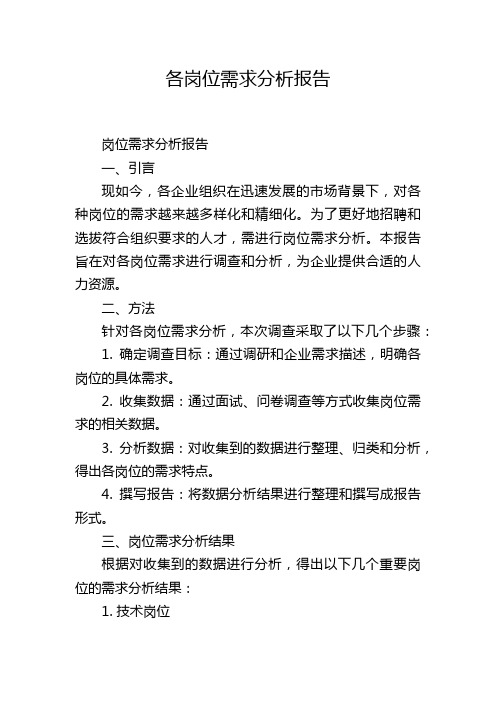 各岗位需求分析报告

岗位需求分析报告

一、引言

现如今，各企业组织在迅速发展的市场背景下，对各种岗位的需求越来越多样化和精细化。为了更好地招聘和选拔符合组织要求的人才，需进行岗位需求分析。本报告旨在对各岗位需求进行调查和分析，为企业提供合适的人力资源。

二、方法

针对各岗位需求分析，本次调查采取了以下几个步骤：

1. 确定调查目标：通过调研和企业需求描述，明确各岗位的具体需求。

2. 收集数据：通过面试、问卷调查等方式收集岗位需求的相关数据。

3. 分析数据：对收集到的数据进行整理、归类和分析，得出各岗位的需求特点。

4. 撰写报告：将数据分析结果进行整理和撰写成报告形式。

三、岗位需求分析结果

根据对收集到的数据进行分析，得出以下几个重要岗位的需求分析结果：

1. 技术岗位